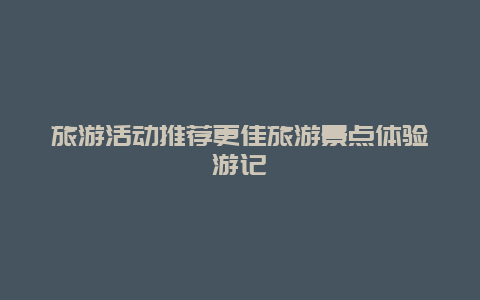 旅游活动推荐更佳旅游景点体验游记